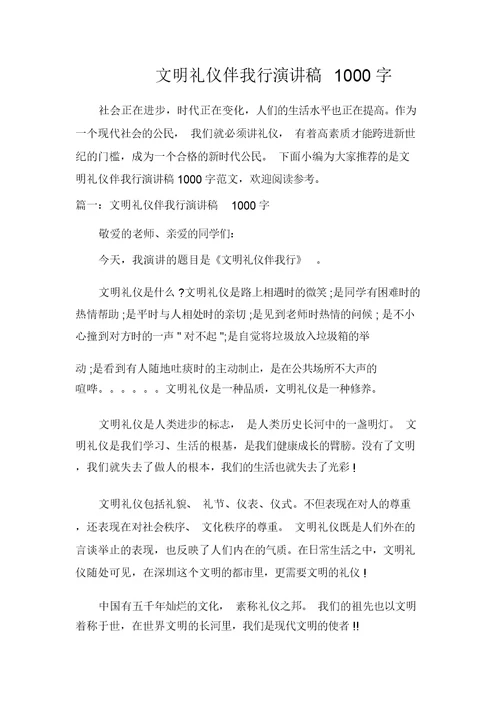 文明礼仪伴我行演讲稿 1000 字

社会正在进步，时代正在变化，人们的生活水平也正在提高。作为一个现代社会的公民， 我们就必须讲礼仪， 有着高素质才能跨进新世纪的门槛，成为一个合格的新时代公民。 下面小编为大家推荐的是文明礼仪伴我行演讲稿 1000 字范文，欢迎阅读参考。

篇一：文明礼仪伴我行演讲稿 1000 字

敬爱的老师、亲爱的同学们:

今天，我演讲的题目是《文明礼仪伴我行》 。

文明礼仪是什么 ?文明礼仪是路上相遇时的微笑 ;是同学有困难时的热情帮助 ;是平时与人相处时的亲切 ;是见到老师时热情的问候 ; 是不小心撞到对方时的一声 " 对不起 ";是自觉将垃圾放入垃圾箱的举

动 ;是看到有人随地吐痰时的主动制止，是在公共场所不大声的喧哗。。。。。。文明礼仪是一种品质，文明礼仪是一种修养。

文明礼仪是人类进步的标志， 是人类历史长河中的一盏明灯。 文明礼仪是我们学习、生活的根基，是我们健康成长的臂膀。没有了文明，我们就失去了做人的根本，我们的生活也就失去了光彩 !

文明礼仪包括礼貌、 礼节、仪表、仪式。不但表现在对人的尊重，还表现在对社会秩序、 文化秩序的尊重。 文明礼仪既是人们外在的言谈举止的表现，也反映了人们内在的气质。在日常生活之中，文明礼仪随处可见，在深圳这个文明的都市里，更需要文明的礼仪 !

中国有五千年灿烂的文化， 素称礼仪之邦。 我们的祖先也以文明着称于世，在世界文明的长河里，我们是现代文明的使者 !!